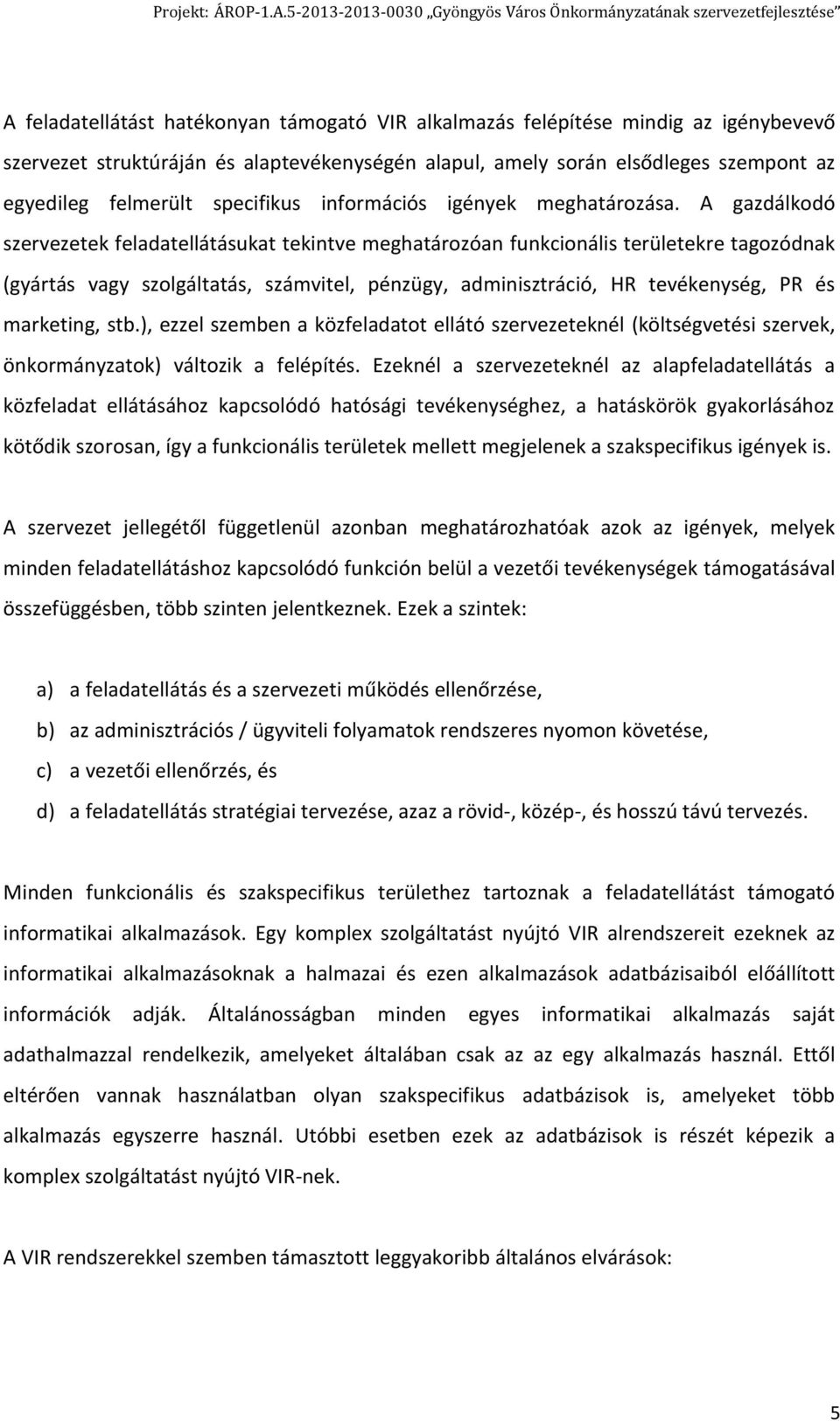 Projekt: ÁROP-1.A.5-2013-2013-0030 „Gyöngyös Város Önkormányzatának szervezetfejlesztése”

A feladatellátást hatékonyan támogató VIR alkalmazás felépítése mindig az igénybevevő szervezet struktúráján és alaptevékenységén alapul, amely során elsődleges szempont az egyedileg felmerült specifikus információs igények meghatározása. A gazdálkodó szervezetek feladatellátásukat tekintve meghatározóan funkcionális területekre tagozódnak (gyártás vagy szolgáltatás, számvitel, pénzügy, adminisztráció, HR tevékenység, PR és marketing, stb.), ezzel szemben a közfeladatot ellátó szervezeteknél (költségvetési szervek, önkormányzatok) változik a felépítés. Ezeknél a szervezeteknél az alapfeladatellátás a közfeladat ellátásához kapcsolódó hatósági tevékenységhez, a hatáskörök gyakorlásához kötődik szorosan, így a funkcionális területek mellett megjelenek a szakspecifikus igények is.

A szervezet jellegétől függetlenül azonban meghatározhatóak azok az igények, melyek minden feladatellátáshoz kapcsolódó funkción belül a vezetői tevékenységek támogatásával összefüggésben, több szinten jelentkeznek. Ezek a szintek:

a) a feladatellátás és a szervezeti működés ellenőrzése,
b) az adminisztrációs / ügyviteli folyamatok rendszeres nyomon követése,
c) a vezetői ellenőrzés, és
d) a feladatellátás stratégiai tervezése, azaz a rövid-, közép-, és hosszú távú tervezés.

Minden funkcionális és szakspecifikus területhez tartoznak a feladatellátást támogató informatikai alkalmazások. Egy komplex szolgáltatást nyújtó VIR alrendszereit ezeknek az informatikai alkalmazásoknak a halmazai és ezen alkalmazások adatbázisaiból előállított információk adják. Általánosságban minden egyes informatikai alkalmazás saját adathalmazzal rendelkezik, amelyeket általában csak az az egy alkalmazás használ. Ettől eltérően vannak használatban olyan szakspecifikus adatbázisok is, amelyeket több alkalmazás egyszerre használ. Utóbbi esetben ezek az adatbázisok is részét képezik a komplex szolgáltatást nyújtó VIR-nek.

A VIR rendszerekkel szemben támasztott leggyakoribb általános elvárások:

5